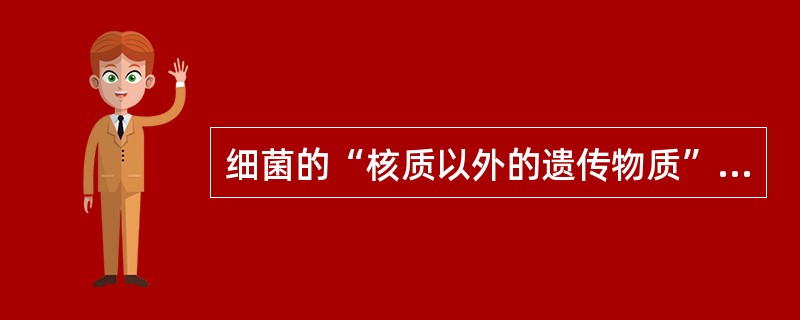 细菌的“核质以外的遗传物质”...